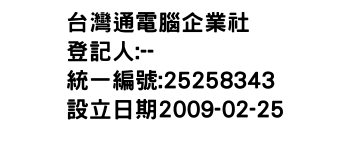 台灣通電腦企業社
登記人:--
統一編號:25258343
設立日期2009-02-25